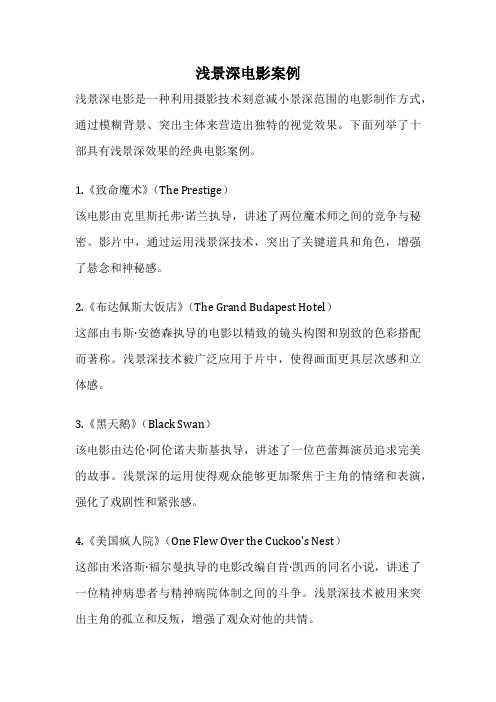 浅景深电影案例

浅景深电影是一种利用摄影技术刻意减小景深范围的电影制作方式，通过模糊背景、突出主体来营造出独特的视觉效果。下面列举了十部具有浅景深效果的经典电影案例。

1.《致命魔术》（The Prestige）

该电影由克里斯托弗·诺兰执导，讲述了两位魔术师之间的竞争与秘密。影片中，通过运用浅景深技术，突出了关键道具和角色，增强了悬念和神秘感。

2.《布达佩斯大饭店》（The Grand Budapest Hotel）

这部由韦斯·安德森执导的电影以精致的镜头构图和别致的色彩搭配而著称。浅景深技术被广泛应用于片中，使得画面更具层次感和立体感。

3.《黑天鹅》（Black Swan）

该电影由达伦·阿伦诺夫斯基执导，讲述了一位芭蕾舞演员追求完美的故事。浅景深的运用使得观众能够更加聚焦于主角的情绪和表演，强化了戏剧性和紧张感。

4.《美国疯人院》（One Flew Over the Cuckoo's Nest）

这部由米洛斯·福尔曼执导的电影改编自肯·凯西的同名小说，讲述了一位精神病患者与精神病院体制之间的斗争。浅景深技术被用来突出主角的孤立和反叛，增强了观众对他的共情。